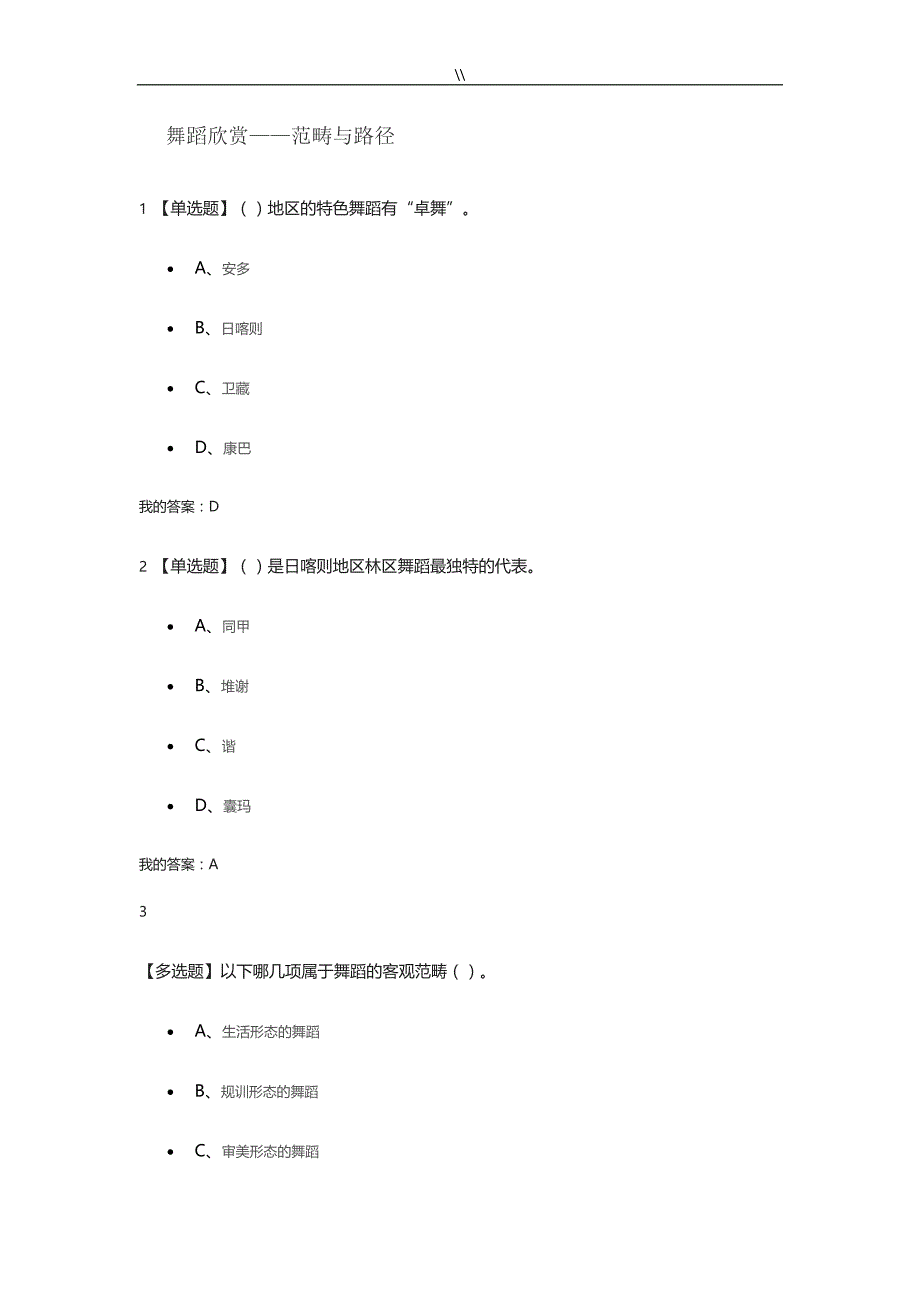 \\

舞蹈欣赏——范畴与路径

1 【单选题】( )地区的特色舞蹈有“卓舞”。

- A、安多
- B、日喀则
- C、卫藏
- D、康巴

我的答案：D

2 【单选题】( )是日喀则地区林区舞蹈最独特的代表。

- A、同甲
- B、堆谢
- C、谐
- D、囊玛

我的答案：A

3

【多选题】以下哪几项属于舞蹈的客观范畴( )。

- A、生活形态的舞蹈
- B、规训形态的舞蹈
- C、审美形态的舞蹈